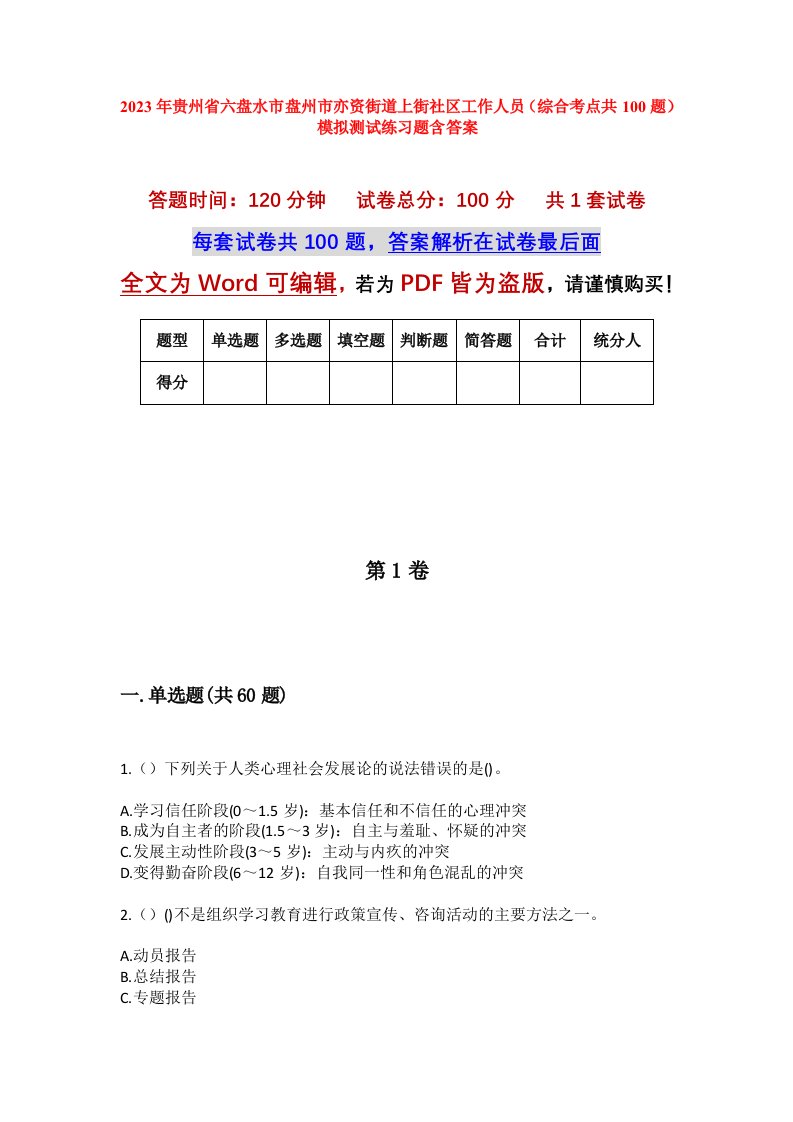 2023年贵州省六盘水市盘州市亦资街道上街社区工作人员（综合考点共100题）模拟测试练习题含答案

答题时间：120分钟　试卷总分：100分　共1套试卷

每套试卷共100题，答案解析在试卷最后面

全文为Word可编辑，若为PDF皆为盗版，请谨慎购买！

| 题型 | 单选题 | 多选题 | 填空题 | 判断题 | 简答题 | 合计 | 统分人 |
|---|---|---|---|---|---|---|---|
| 得分 | | | | | | | |

第1卷

一.单选题(共60题)

1.（）下列关于人类心理社会发展论的说法错误的是()。

A.学习信任阶段(0～1.5岁)：基本信任和不信任的心理冲突
B.成为自主者的阶段(1.5～3岁)：自主与羞耻、怀疑的冲突
C.发展主动性阶段(3～5岁)：主动与内疚的冲突
D.变得勤奋阶段(6～12岁)：自我同一性和角色混乱的冲突

2.（）()不是组织学习教育进行政策宣传、咨询活动的主要方法之一。

A.动员报告
B.总结报告
C.专题报告